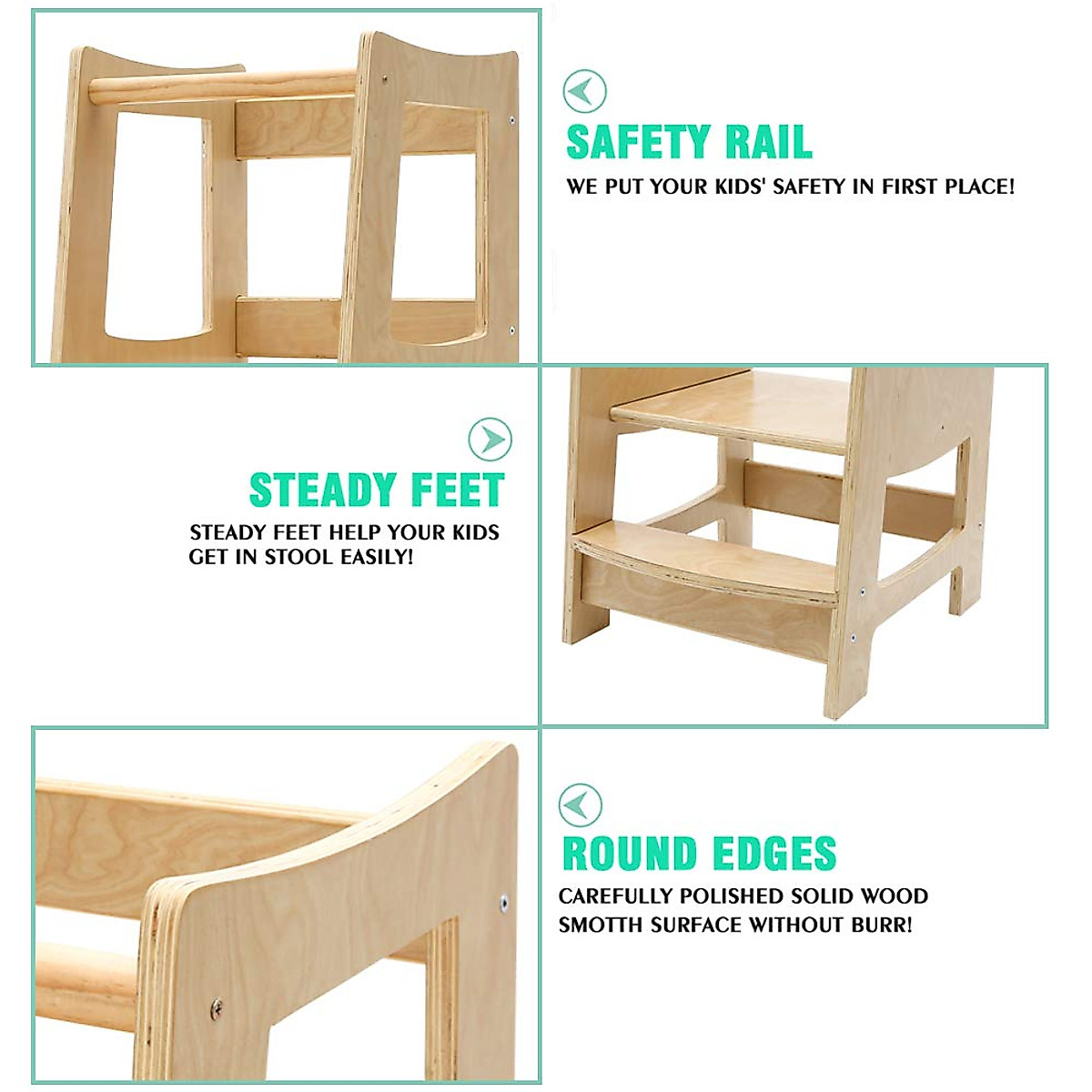 SAFETY RAIL

WE PUT YOUR KIDS' SAFETY IN FIRST PLACE!

STEADY FEET

STEADY FEET HELP YOUR KIDS GET IN STOOL EASILY!

ROUND EDGES

CAREFULLY POLISHED SOLID WOOD SMOTTH SURFACE WITHOUT BURR!